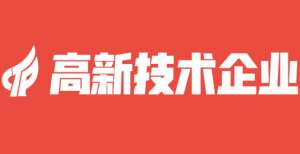 高新技术企业